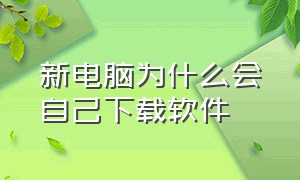 新电脑为什么会自己下载软件